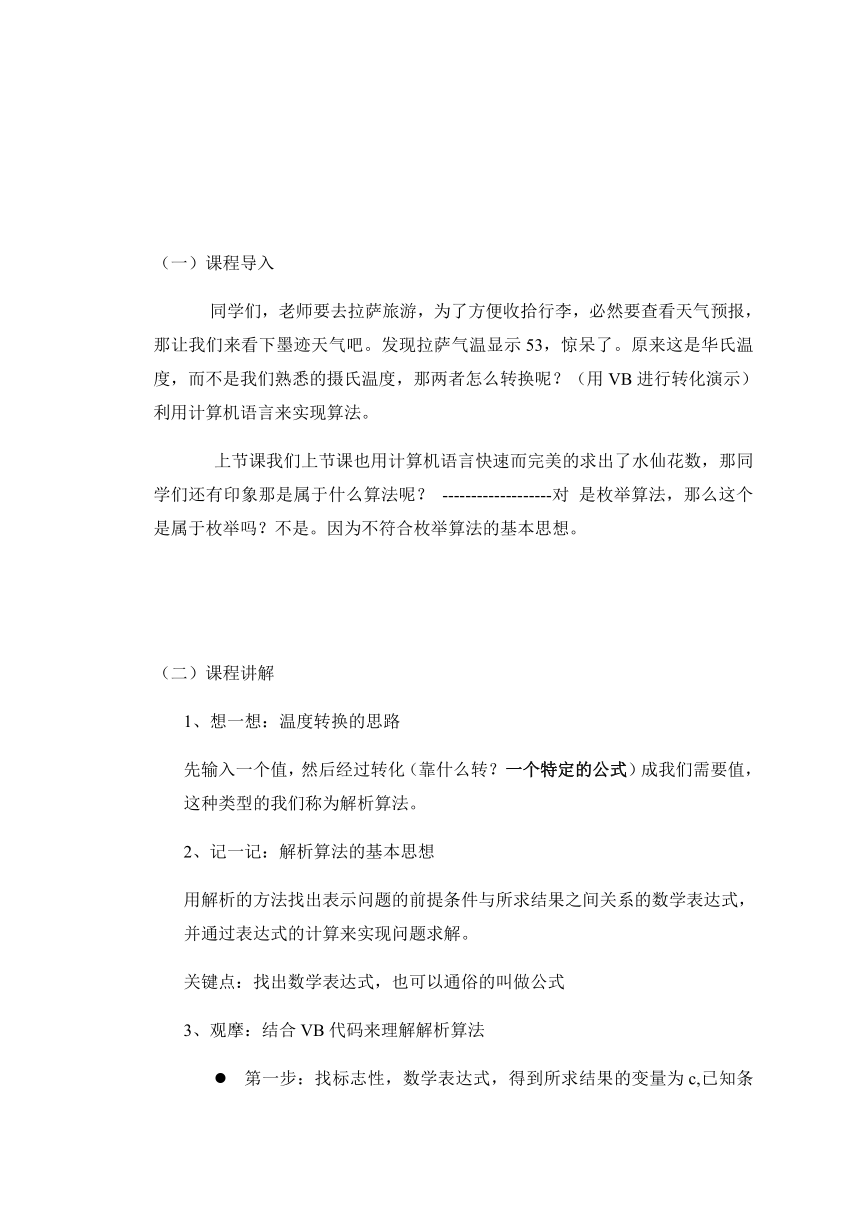 （一）课程导入

同学们，老师要去拉萨旅游，为了方便收拾行李，必然要查看天气预报，那让我们来看下墨迹天气吧。发现拉萨气温显示 53，惊呆了。原来这是华氏温度，而不是我们熟悉的摄氏温度，那两者怎么转换呢？（用 VB 进行转化演示）利用计算机语言来实现算法。

上节课我们上节课也用计算机语言快速而完美的求出了水仙花数，那同学们还有印象那是属于什么算法呢？ -------------------对 是枚举算法，那么这个是属于枚举吗？不是。因为不符合枚举算法的基本思想。

（二）课程讲解

1、想一想：温度转换的思路

先输入一个值，然后经过转化（靠什么转？一个特定的公式）成我们需要值，这种类型的我们称为解析算法。

2、记一记：解析算法的基本思想

用解析的方法找出表示问题的前提条件与所求结果之间关系的数学表达式，并通过表达式的计算来实现问题求解。

关键点：找出数学表达式，也可以通俗的叫做公式

3、观摩：结合 VB 代码来理解解析算法

● 第一步：找标志性，数学表达式，得到所求结果的变量为 c,已知条